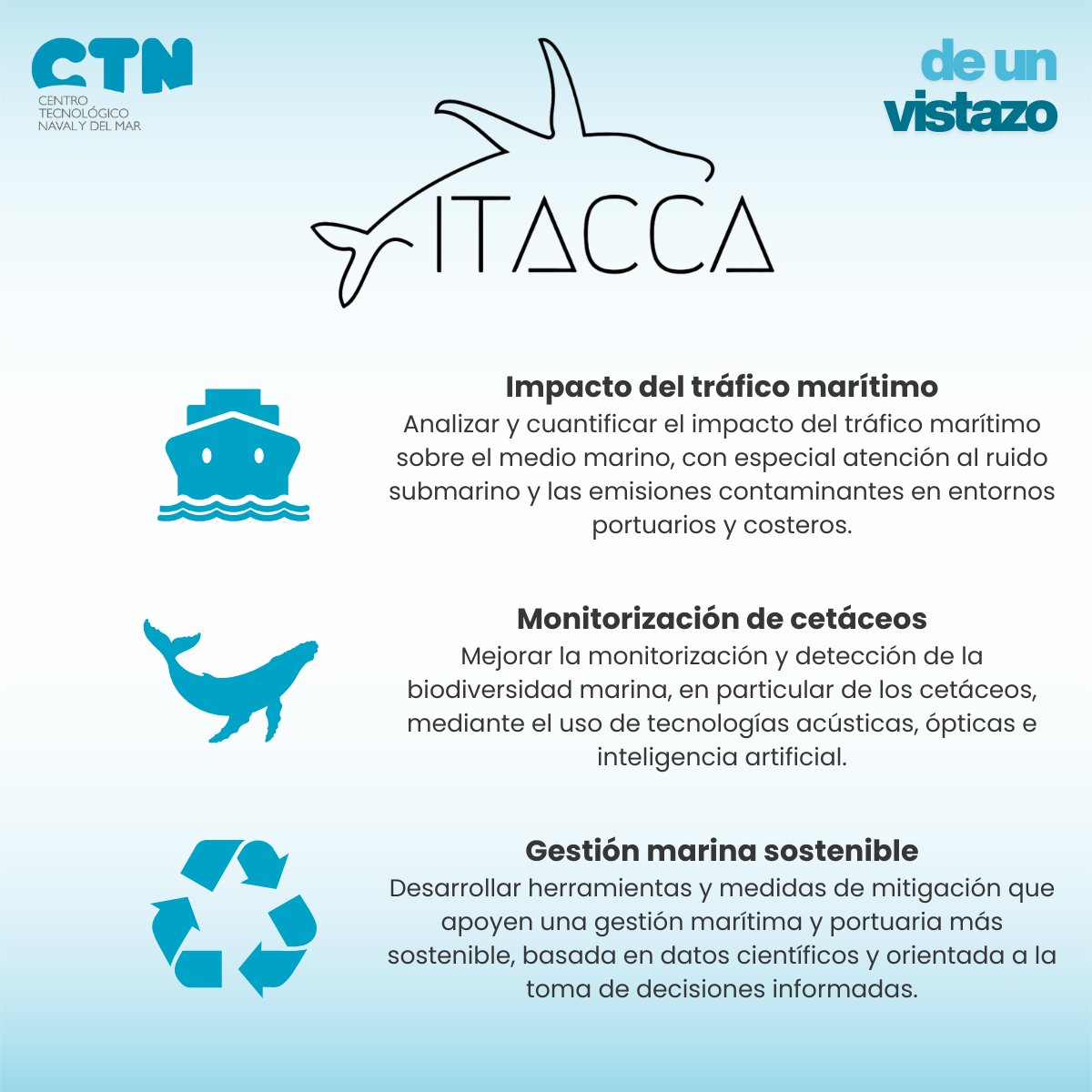 CTN
CENTRO
TECNOLÓGICO
NAVAL Y DEL MAR

de un
vistazo

ITACCA

Impacto del tráfico marítimo

Analizar y cuantificar el impacto del tráfico marítimo sobre el medio marino, con especial atención al ruido submarino y las emisiones contaminantes en entornos portuarios y costeros.

Monitorización de cetáceos

Mejorar la monitorización y detección de la biodiversidad marina, en particular de los cetáceos, mediante el uso de tecnologías acústicas, ópticas e inteligencia artificial.

Gestión marina sostenible

Desarrollar herramientas y medidas de mitigación que apoyen una gestión marítima y portuaria más sostenible, basada en datos científicos y orientada a la toma de decisiones informadas.